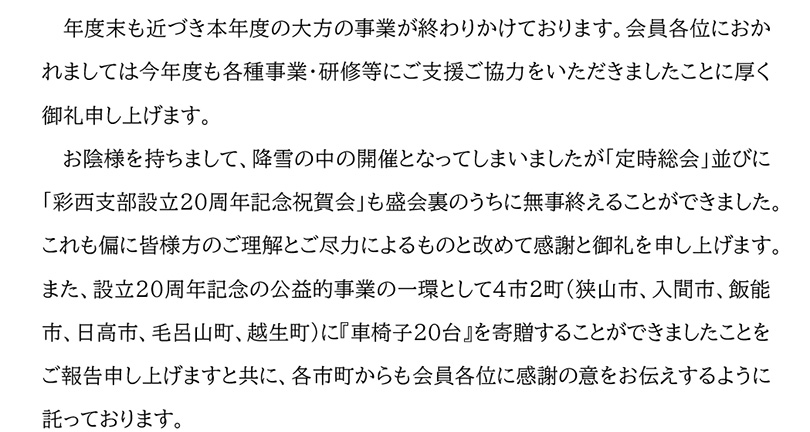 年度末も近づき本年度の大方の事業が終わりかけております。会員各位におかれましては今年度も各種事業・研修等にご支援ご協力をいただきましたことに厚く御礼申し上げます。

お陰様を持ちまして、降雪の中の開催となってしまいましたが「定時総会」並びに「彩西支部設立20周年記念祝賀会」も盛会裏のうちに無事終えることができました。これも偏に皆様方のご理解とご尽力によるものと改めて感謝と御礼を申し上げます。また、設立20周年記念の公益的事業の一環として4市2町（狭山市、入間市、飯能市、日高市、毛呂山町、越生町）に『車椅子20台』を寄贈することができましたことをご報告申し上げますと共に、各市町からも会員各位に感謝の意をお伝えするように託っております。